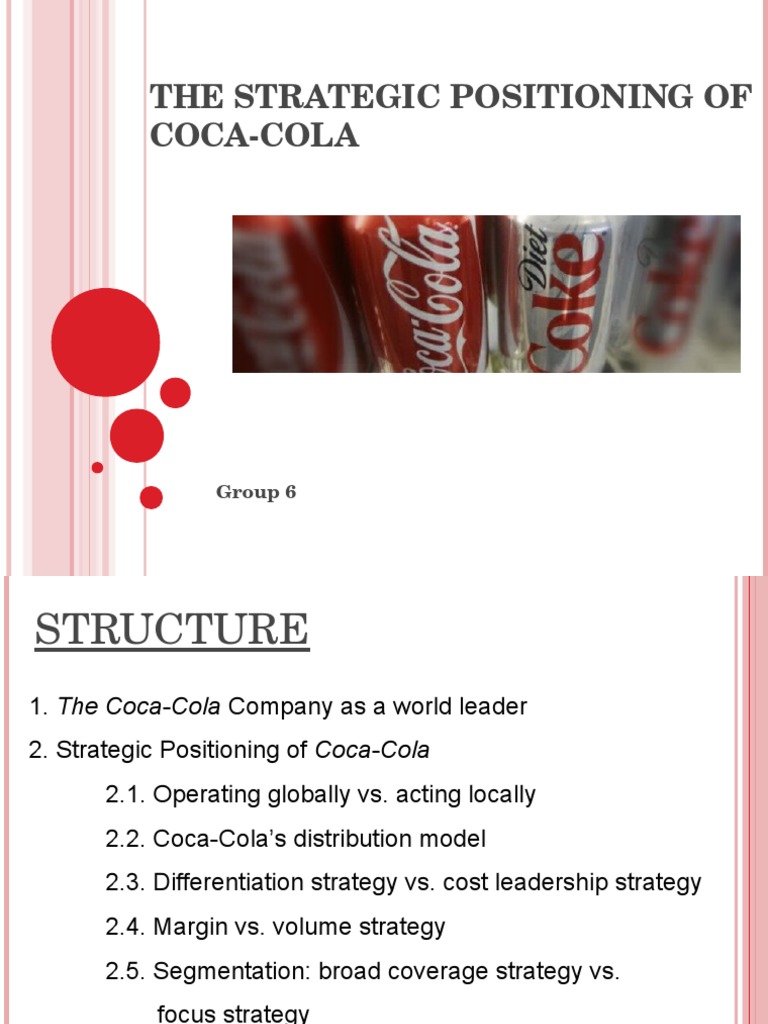 THE STRATEGIC POSITIONING OF COCA-COLA

Coca-Cola

Diet Coke

Group 6

STRUCTURE

1. The Coca-Cola Company as a world leader

2. Strategic Positioning of Coca-Cola

2.1. Operating globally vs. acting locally

2.2. Coca-Cola's distribution model

2.3. Differentiation strategy vs. cost leadership strategy

2.4. Margin vs. volume strategy

2.5. Segmentation: broad coverage strategy vs. focus strategy